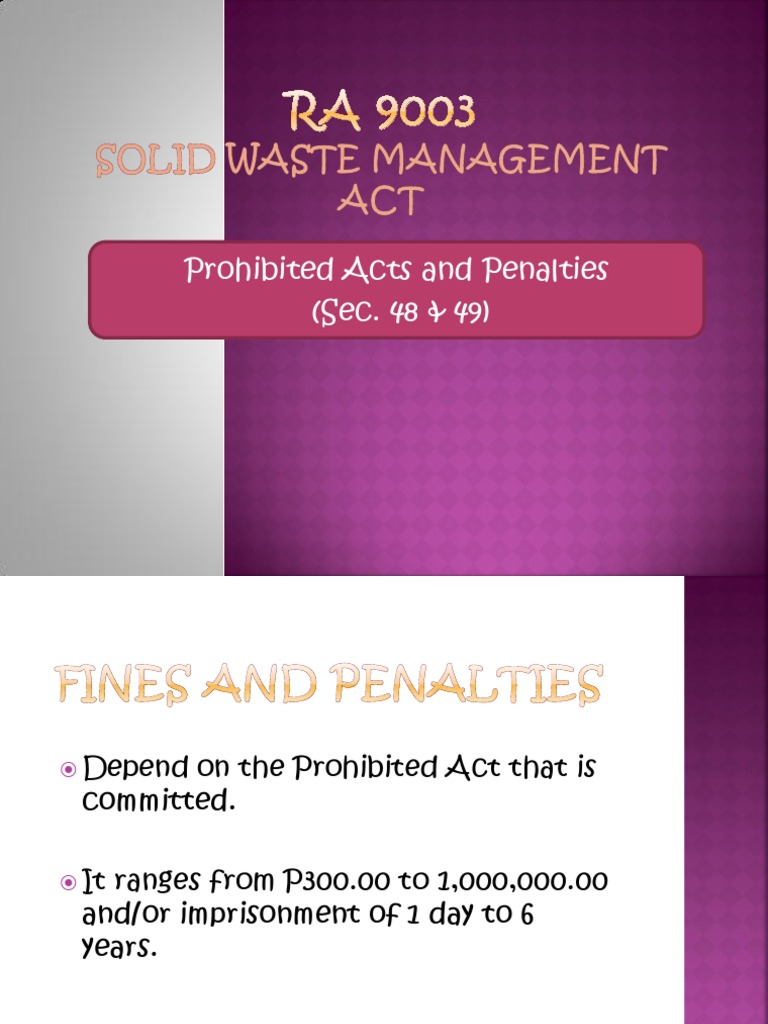 RA 9003
SOLID WASTE MANAGEMENT ACT

Prohibited Acts and Penalties
(Sec. 48 & 49)

FINES AND PENALTIES

Depend on the Prohibited Act that is committed.

It ranges from P300.00 to 1,000,000.00 and/or imprisonment of 1 day to 6 years.